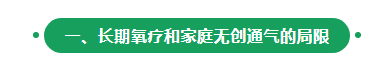 一、长期氧疗和家庭无创通气的局限